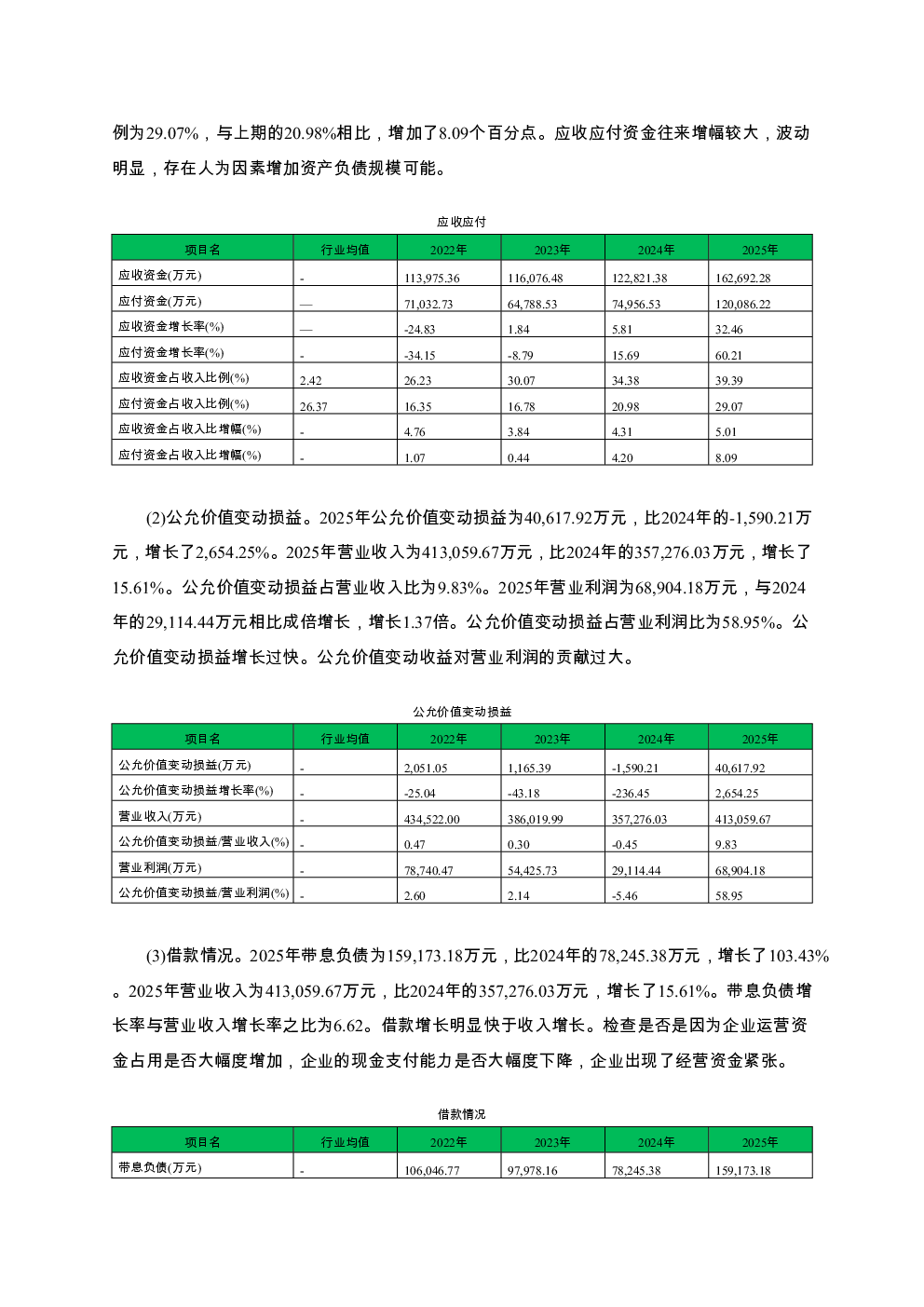 例为29.07%，与上期的20.98%相比，增加了8.09个百分点。应收应付资金往来增幅较大，波动明显，存在人为因素增加资产负债规模可能。

应收应付

| 项目名 | 行业均值 | 2022年 | 2023年 | 2024年 | 2025年 |
|---|---|---|---|---|---|
| 应收资金(万元) | - | 113,975.36 | 116,076.48 | 122,821.38 | 162,692.28 |
| 应付资金(万元) | — | 71,032.73 | 64,788.53 | 74,956.53 | 120,086.22 |
| 应收资金增长率(%) | — | -24.83 | 1.84 | 5.81 | 32.46 |
| 应付资金增长率(%) | - | -34.15 | -8.79 | 15.69 | 60.21 |
| 应收资金占收入比例(%) | 2.42 | 26.23 | 30.07 | 34.38 | 39.39 |
| 应付资金占收入比例(%) | 26.37 | 16.35 | 16.78 | 20.98 | 29.07 |
| 应收资金占收入比增幅(%) | - | 4.76 | 3.84 | 4.31 | 5.01 |
| 应付资金占收入比增幅(%) | - | 1.07 | 0.44 | 4.20 | 8.09 |

(2)公允价值变动损益。2025年公允价值变动损益为40,617.92万元，比2024年的-1,590.21万元，增长了2,654.25%。2025年营业收入为413,059.67万元，比2024年的357,276.03万元，增长了15.61%。公允价值变动损益占营业收入比为9.83%。2025年营业利润为68,904.18万元，与2024年的29,114.44万元相比成倍增长，增长1.37倍。公允价值变动损益占营业利润比为58.95%。公允价值变动损益增长过快。公允价值变动收益对营业利润的贡献过大。

公允价值变动损益

| 项目名 | 行业均值 | 2022年 | 2023年 | 2024年 | 2025年 |
|---|---|---|---|---|---|
| 公允价值变动损益(万元) | - | 2,051.05 | 1,165.39 | -1,590.21 | 40,617.92 |
| 公允价值变动损益增长率(%) | - | -25.04 | -43.18 | -236.45 | 2,654.25 |
| 营业收入(万元) | - | 434,522.00 | 386,019.99 | 357,276.03 | 413,059.67 |
| 公允价值变动损益/营业收入(%) | - | 0.47 | 0.30 | -0.45 | 9.83 |
| 营业利润(万元) | - | 78,740.47 | 54,425.73 | 29,114.44 | 68,904.18 |
| 公允价值变动损益/营业利润(%) | - | 2.60 | 2.14 | -5.46 | 58.95 |

(3)借款情况。2025年带息负债为159,173.18万元，比2024年的78,245.38万元，增长了103.43%。2025年营业收入为413,059.67万元，比2024年的357,276.03万元，增长了15.61%。带息负债增长率与营业收入增长率之比为6.62。借款增长明显快于收入增长。检查是否是因为企业运营资金占用是否大幅度增加，企业的现金支付能力是否大幅度下降，企业出现了经营资金紧张。

借款情况

| 项目名 | 行业均值 | 2022年 | 2023年 | 2024年 | 2025年 |
|---|---|---|---|---|---|
| 带息负债(万元) | - | 106,046.77 | 97,978.16 | 78,245.38 | 159,173.18 |